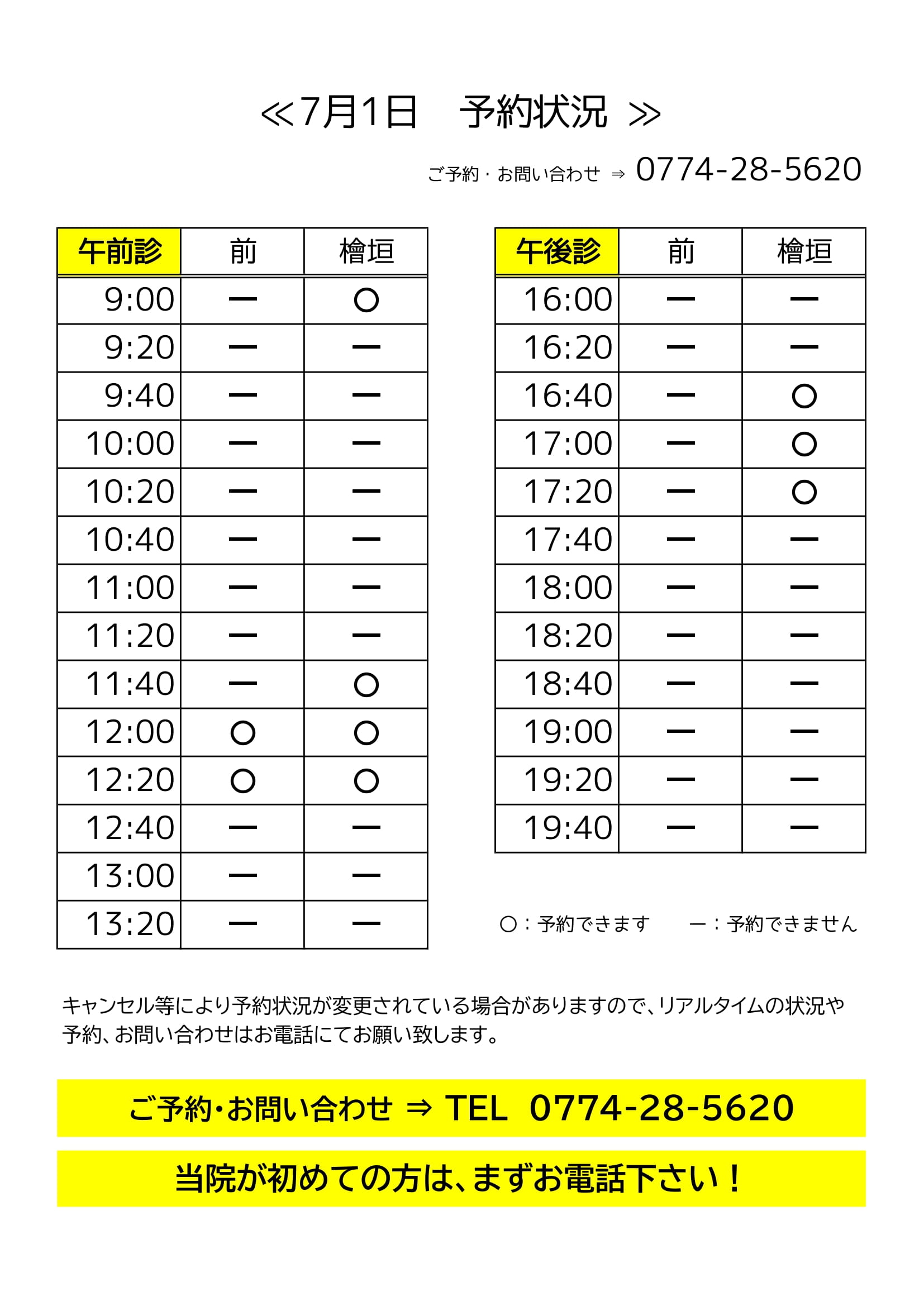 ≪7月1日　予約状況 ≫

ご予約・お問い合わせ ⇒ 0774-28-5620

| 午前診 | 前 | 檜垣 |
|---|---|---|
| 9:00 | ー | ○ |
| 9:20 | ー | ー |
| 9:40 | ー | ー |
| 10:00 | ー | ー |
| 10:20 | ー | ー |
| 10:40 | ー | ー |
| 11:00 | ー | ー |
| 11:20 | ー | ー |
| 11:40 | ー | ○ |
| 12:00 | ○ | ○ |
| 12:20 | ○ | ○ |
| 12:40 | ー | ー |
| 13:00 | ー | ー |
| 13:20 | ー | ー |

| 午後診 | 前 | 檜垣 |
|---|---|---|
| 16:00 | ー | ー |
| 16:20 | ー | ー |
| 16:40 | ー | ○ |
| 17:00 | ー | ○ |
| 17:20 | ー | ○ |
| 17:40 | ー | ー |
| 18:00 | ー | ー |
| 18:20 | ー | ー |
| 18:40 | ー | ー |
| 19:00 | ー | ー |
| 19:20 | ー | ー |
| 19:40 | ー | ー |

○：予約できます　ー：予約できません

キャンセル等により予約状況が変更されている場合がありますので、リアルタイムの状況や予約、お問い合わせはお電話にてお願い致します。

ご予約・お問い合わせ ⇒ TEL 0774-28-5620

当院が初めての方は、まずお電話下さい！